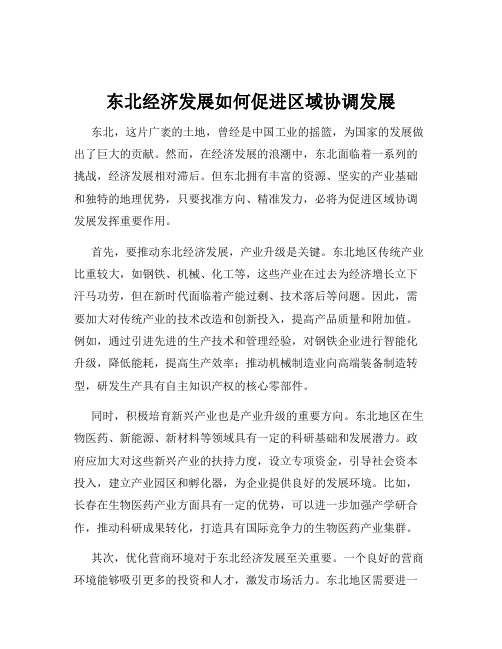 东北经济发展如何促进区域协调发展

东北，这片广袤的土地，曾经是中国工业的摇篮，为国家的发展做出了巨大的贡献。然而，在经济发展的浪潮中，东北面临着一系列的挑战，经济发展相对滞后。但东北拥有丰富的资源、坚实的产业基础和独特的地理优势，只要找准方向、精准发力，必将为促进区域协调发展发挥重要作用。

首先，要推动东北经济发展，产业升级是关键。东北地区传统产业比重较大，如钢铁、机械、化工等，这些产业在过去为经济增长立下汗马功劳，但在新时代面临着产能过剩、技术落后等问题。因此，需要加大对传统产业的技术改造和创新投入，提高产品质量和附加值。例如，通过引进先进的生产技术和管理经验，对钢铁企业进行智能化升级，降低能耗，提高生产效率；推动机械制造业向高端装备制造转型，研发生产具有自主知识产权的核心零部件。

同时，积极培育新兴产业也是产业升级的重要方向。东北地区在生物医药、新能源、新材料等领域具有一定的科研基础和发展潜力。政府应加大对这些新兴产业的扶持力度，设立专项资金，引导社会资本投入，建立产业园区和孵化器，为企业提供良好的发展环境。比如，长春在生物医药产业方面具有一定的优势，可以进一步加强产学研合作，推动科研成果转化，打造具有国际竞争力的生物医药产业集群。

其次，优化营商环境对于东北经济发展至关重要。一个良好的营商环境能够吸引更多的投资和人才，激发市场活力。东北地区需要进一